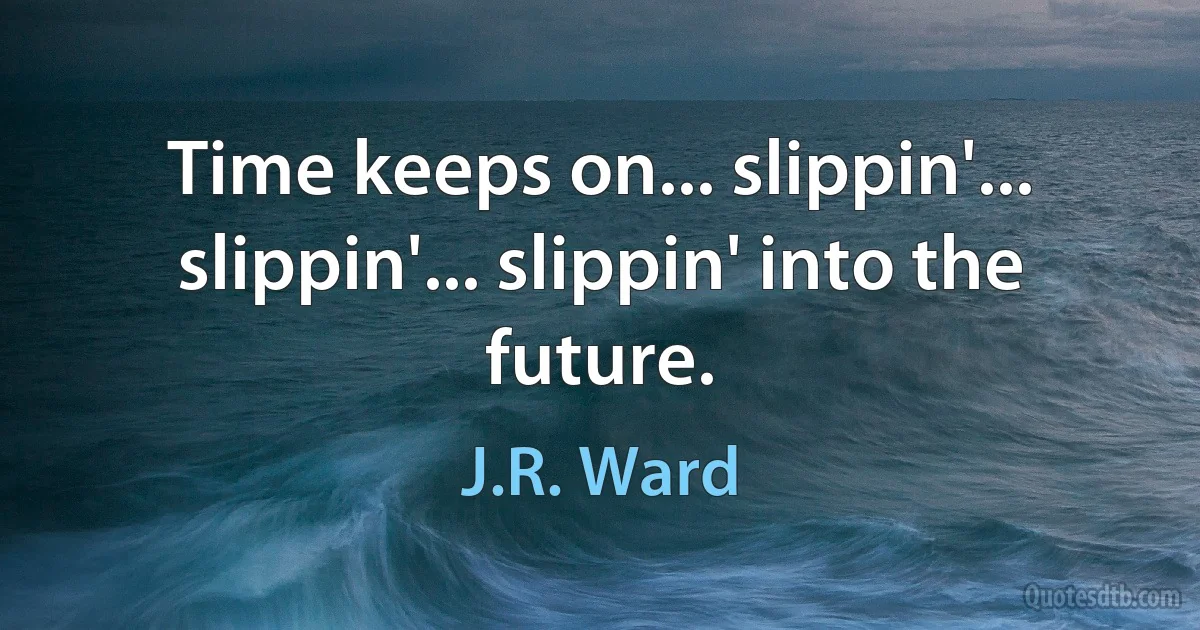 Time keeps on... slippin'... slippin'... slippin' into the future.

J.R. Ward

Quotesdtb.com